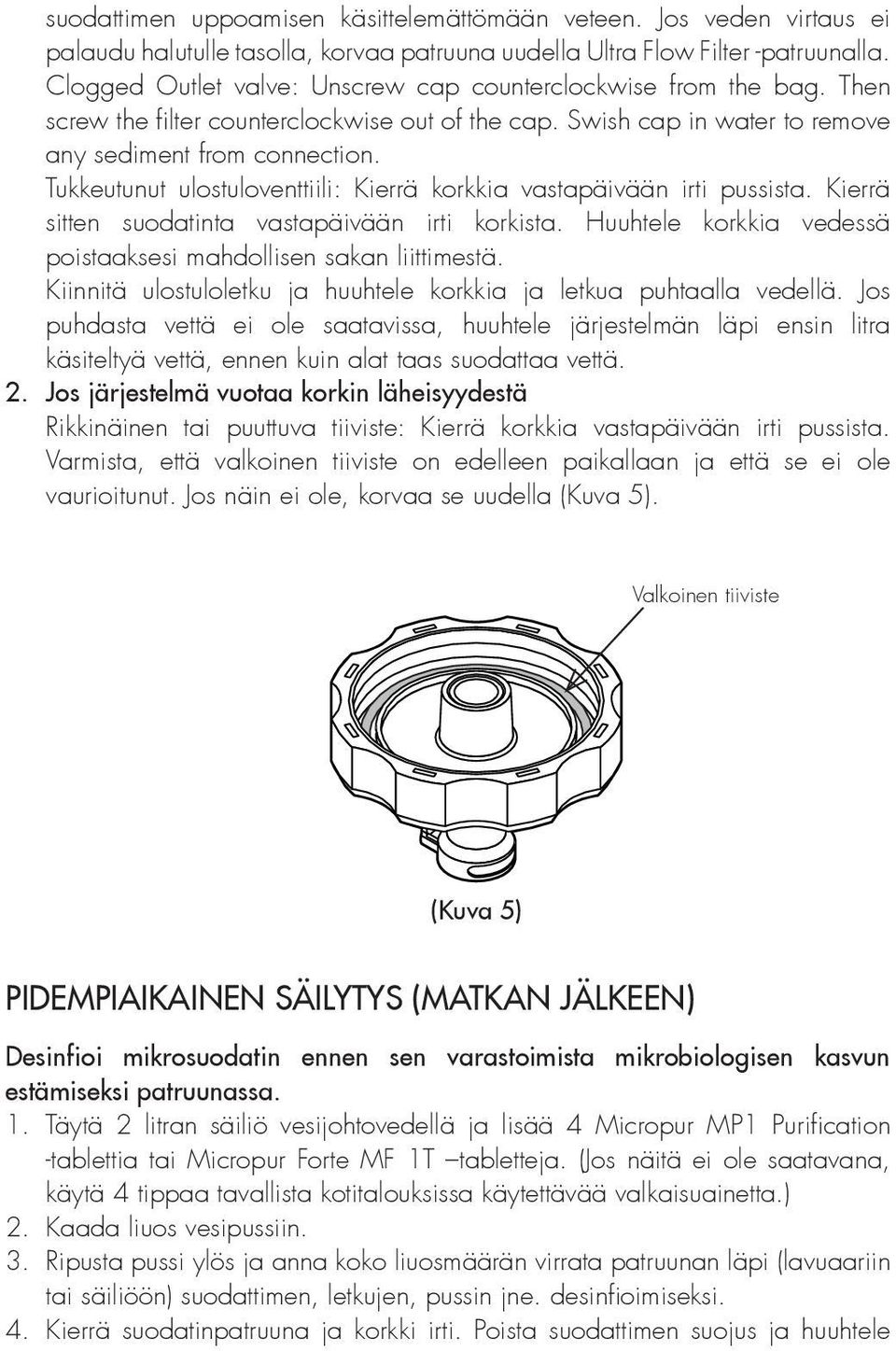 suodattimen uppoamisen käsittelemättömään veteen. Jos veden virtaus ei palaudu halutulle tasolla, korvaa patruuna uudella Ultra Flow Filter -patruunalla. Clogged Outlet valve: Unscrew cap counterclockwise from the bag. Then screw the filter counterclockwise out of the cap. Swish cap in water to remove any sediment from connection.

Tukkeutunut ulostuloventtiili: Kierrä korkkia vastapäivään irti pussista. Kierrä sitten suodatinta vastapäivään irti korkista. Huuhtele korkkia vedessä poistaaksesi mahdollisen sakan liittimestä.

Kiinnitä ulostuloletku ja huuhtele korkkia ja letkua puhtaalla vedellä. Jos puhdasta vettä ei ole saatavissa, huuhtele järjestelmän läpi ensin litra käsiteltyä vettä, ennen kuin alat taas suodattaa vettä.

2. Jos järjestelmä vuotaa korkin läheisyydestä

Rikkinäinen tai puuttuva tiiviste: Kierrä korkkia vastapäivään irti pussista. Varmista, että valkoinen tiiviste on edelleen paikallaan ja että se ei ole vaurioitunut. Jos näin ei ole, korvaa se uudella (Kuva 5).

Valkoinen tiiviste

(Kuva 5)

PIDEMPIAIKAINEN SÄILYTYS (MATKAN JÄLKEEN)

Desinfioi mikrosuodatin ennen sen varastoimista mikrobiologisen kasvun estämiseksi patruunassa.

1. Täytä 2 litran säiliö vesijohtovedellä ja lisää 4 Micropur MP1 Purification -tablettia tai Micropur Forte MF 1T –tabletteja. (Jos näitä ei ole saatavana, käytä 4 tippaa tavallista kotitalouksissa käytettävää valkaisuainetta.)

2. Kaada liuos vesipussiin.

3. Ripusta pussi ylös ja anna koko liuosmäärän virrata patruunan läpi (lavuaariin tai säiliöön) suodattimen, letkujen, pussin jne. desinfioimiseksi.

4. Kierrä suodatinpatruuna ja korkki irti. Poista suodattimen suojus ja huuhtele